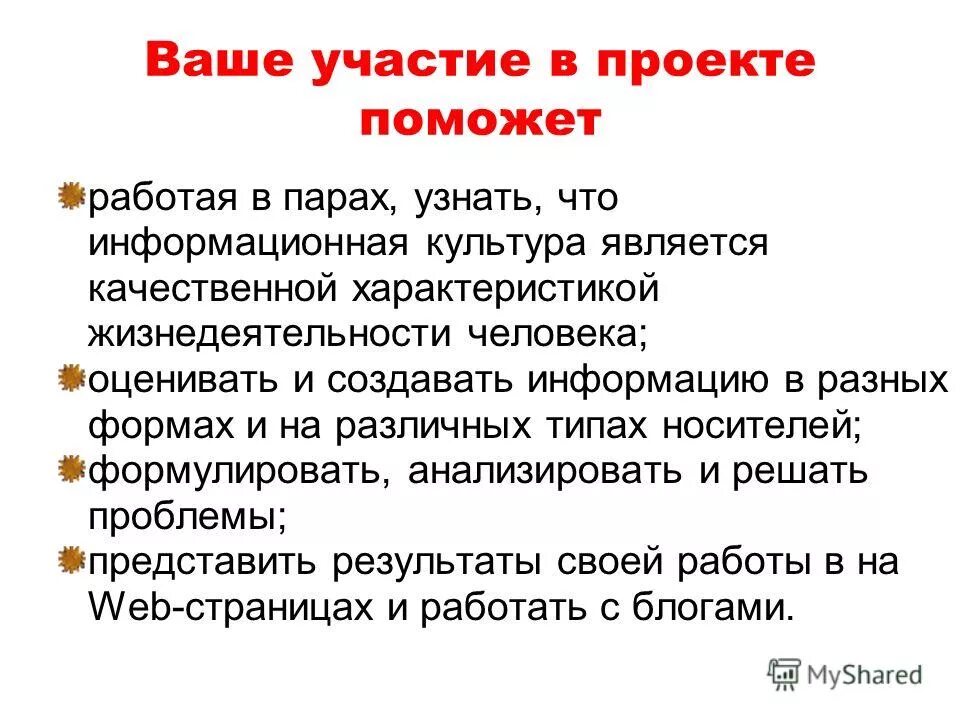 Ваше участие в проекте поможет

работая в парах, узнать, что информационная культура является качественной характеристикой жизнедеятельности человека;

оценивать и создавать информацию в разных формах и на различных типах носителей;

формулировать, анализировать и решать проблемы;

представить результаты своей работы в на Web-страницах и работать с блогами.

MyShared